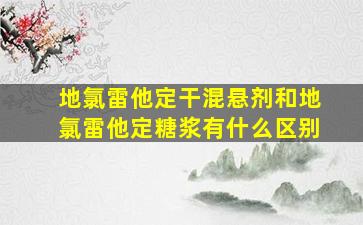 地氯雷他定干混悬剂和地氯雷他定糖浆有什么区别